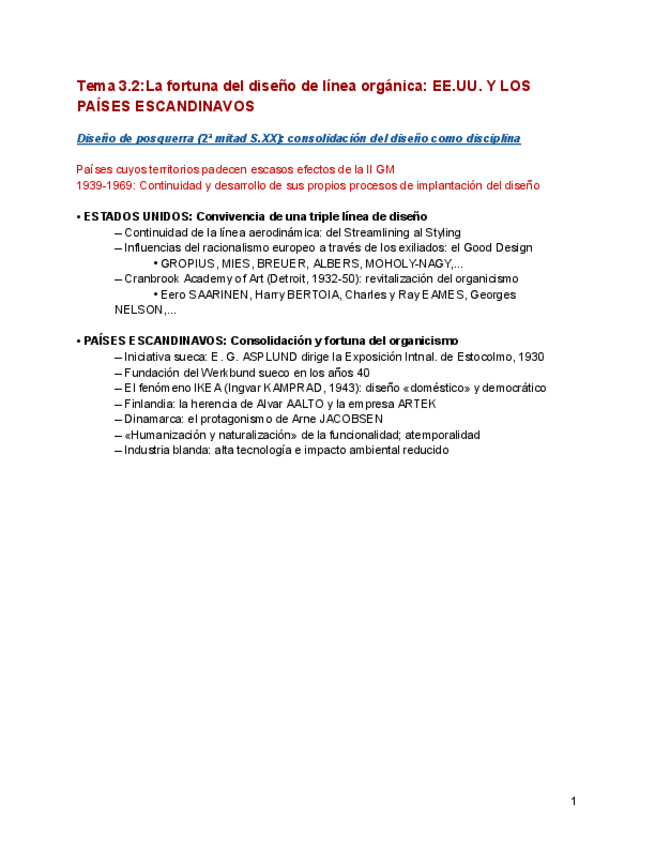 Tema 3.2:La fortuna del diseño de línea orgánica: EE.UU. Y LOS PAÍSES ESCANDINAVOS

Diseño de posguerra (2ª mitad S.XX): consolidación del diseño como disciplina

Países cuyos territorios padecen escasos efectos de la II GM
1939-1969: Continuidad y desarrollo de sus propios procesos de implantación del diseño

• ESTADOS UNIDOS: Convivencia de una triple línea de diseño
– Continuidad de la línea aerodinámica: del Streamlining al Styling
– Influencias del racionalismo europeo a través de los exiliados: el Good Design
• GROPIUS, MIES, BREUER, ALBERS, MOHOLY-NAGY,...
– Cranbrook Academy of Art (Detroit, 1932-50): revitalización del organicismo
• Eero SAARINEN, Harry BERTOIA, Charles y Ray EAMES, Georges NELSON,...

• PAÍSES ESCANDINAVOS: Consolidación y fortuna del organicismo
– Iniciativa sueca: E. G. ASPLUND dirige la Exposición Intnal. de Estocolmo, 1930
– Fundación del Werkbund sueco en los años 40
– El fenómeno IKEA (Ingvar KAMPRAD, 1943): diseño «doméstico» y democrático
– Finlandia: la herencia de Alvar AALTO y la empresa ARTEK
– Dinamarca: el protagonismo de Arne JACOBSEN
– «Humanización y naturalización» de la funcionalidad; atemporalidad
– Industria blanda: alta tecnología e impacto ambiental reducido

1